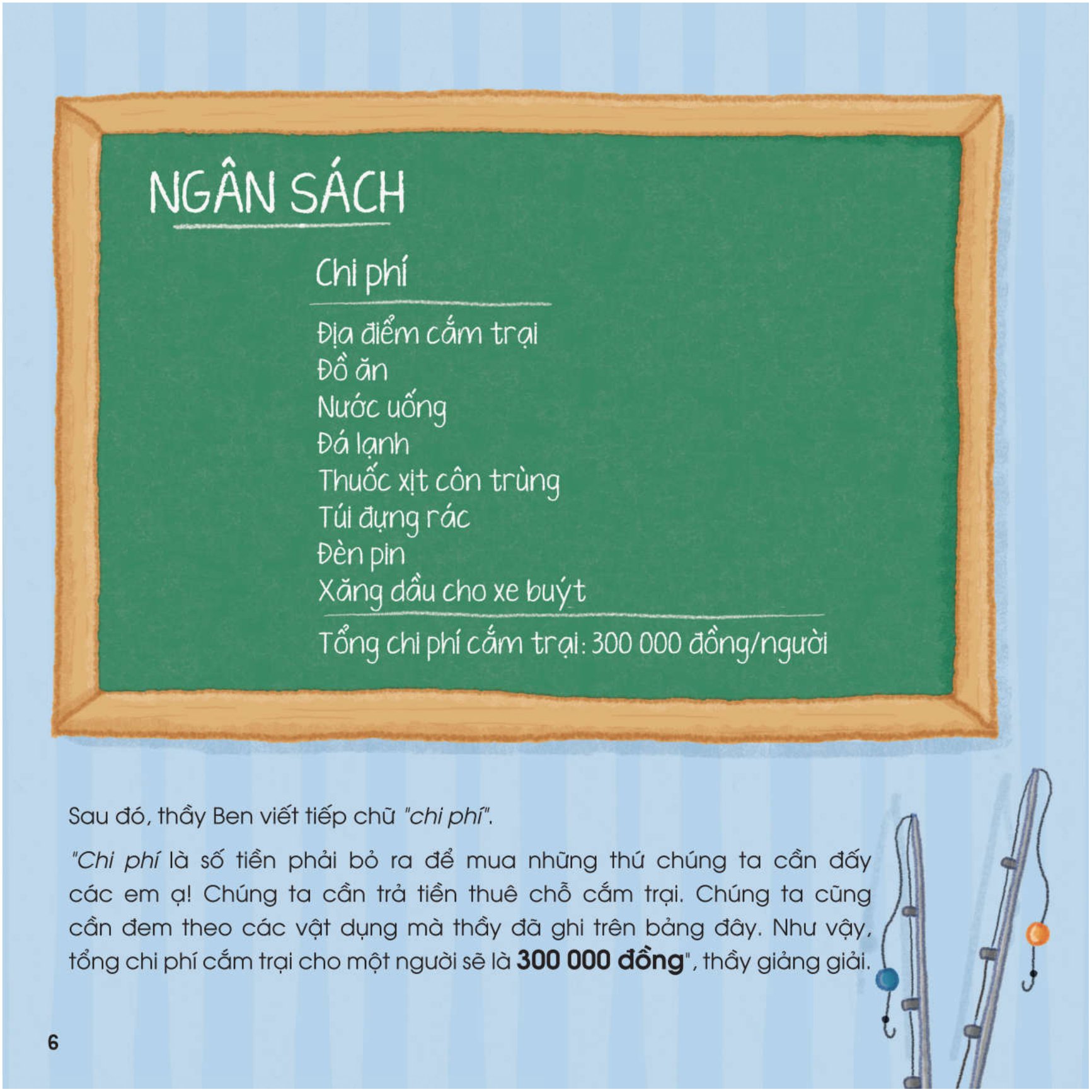 NGÂN SÁCH

Chi phí

Địa điểm cắm trại
Đồ ăn
Nước uống
Đá lạnh
Thuốc xịt côn trùng
Túi đựng rác
Đèn pin
Xăng dầu cho xe buýt

Tổng chi phí cắm trại: 300 000 đồng/người

Sau đó, thầy Ben viết tiếp chữ "chi phí".

"Chi phí là số tiền phải bỏ ra để mua những thứ chúng ta cần đấy các em ạ! Chúng ta cần trả tiền thuê chỗ cắm trại. Chúng ta cũng cần đem theo các vật dụng mà thầy đã ghi trên bảng đây. Như vậy, tổng chi phí cắm trại cho một người sẽ là 300 000 đồng", thầy giảng giải.

6